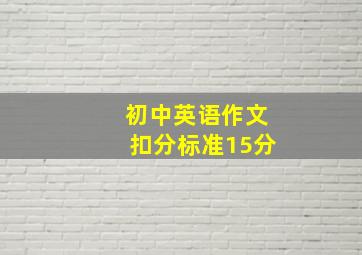 初中英语作文
扣分标准15分